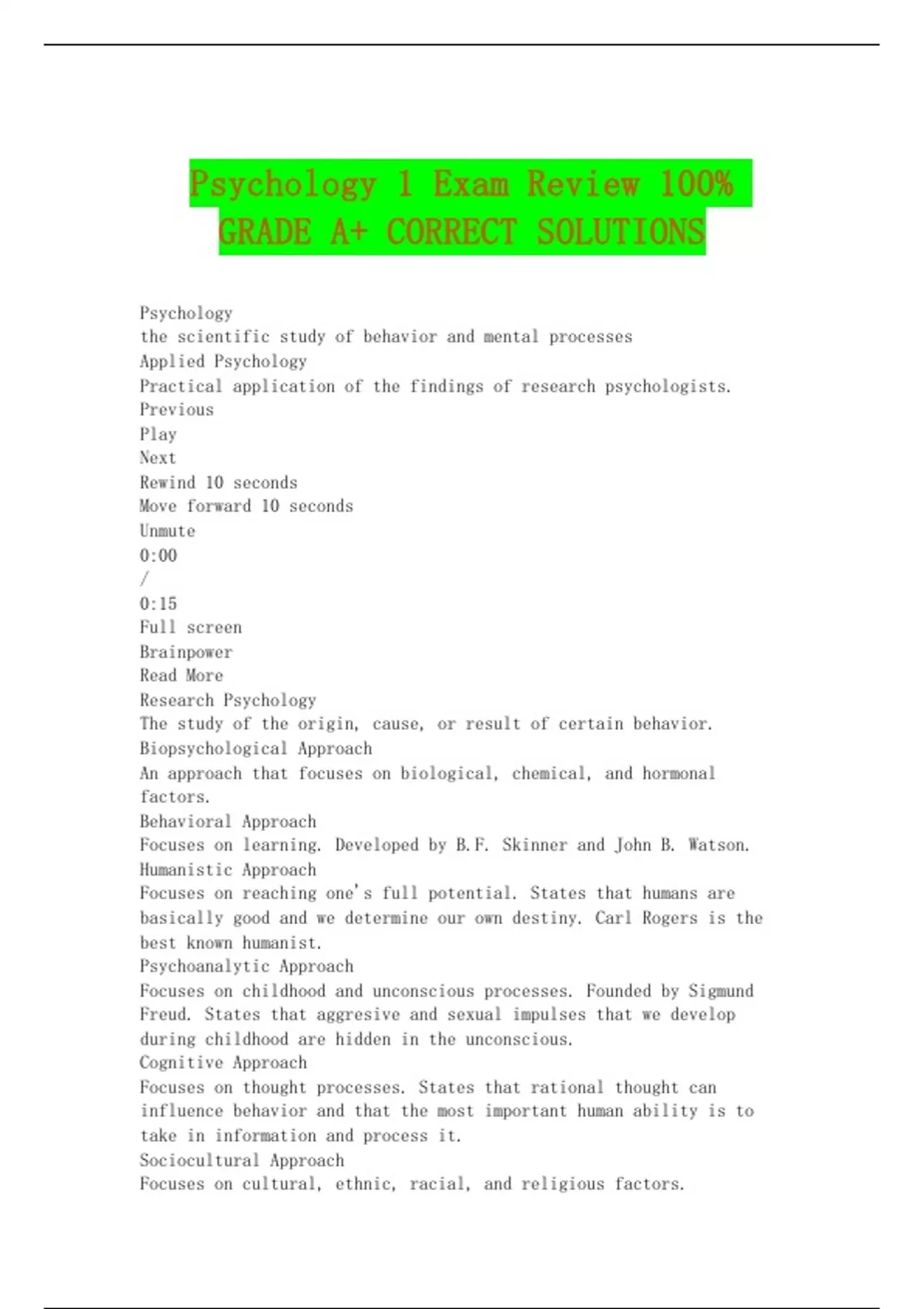 Psychology 1 Exam Review 100% GRADE A+ CORRECT SOLUTIONS

Psychology
the scientific study of behavior and mental processes
Applied Psychology
Practical application of the findings of research psychologists.
Previous
Play
Next
Rewind 10 seconds
Move forward 10 seconds
Unmute
0:00
/
0:15
Full screen
Brainpower
Read More
Research Psychology
The study of the origin, cause, or result of certain behavior.
Biopsychological Approach
An approach that focuses on biological, chemical, and hormonal factors.
Behavioral Approach
Focuses on learning. Developed by B.F. Skinner and John B. Watson.
Humanistic Approach
Focuses on reaching one's full potential. States that humans are basically good and we determine our own destiny. Carl Rogers is the best known humanist.
Psychoanalytic Approach
Focuses on childhood and unconscious processes. Founded by Sigmund Freud. States that aggresive and sexual impulses that we develop during childhood are hidden in the unconscious.
Cognitive Approach
Focuses on thought processes. States that rational thought can influence behavior and that the most important human ability is to take in information and process it.
Sociocultural Approach
Focuses on cultural, ethnic, racial, and religious factors.